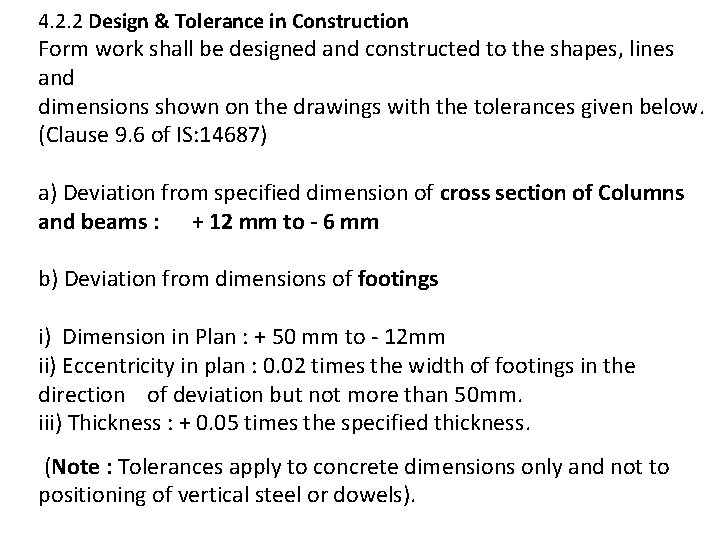 4.2.2 Design & Tolerance in Construction
Form work shall be designed and constructed to the shapes, lines and
dimensions shown on the drawings with the tolerances given below. (Clause 9.6 of IS:14687)

a) Deviation from specified dimension of cross section of Columns and beams : + 12 mm to - 6 mm

b) Deviation from dimensions of footings

i) Dimension in Plan : + 50 mm to - 12mm
ii) Eccentricity in plan : 0.02 times the width of footings in the direction of deviation but not more than 50mm.
iii) Thickness : + 0.05 times the specified thickness.

(Note : Tolerances apply to concrete dimensions only and not to positioning of vertical steel or dowels).